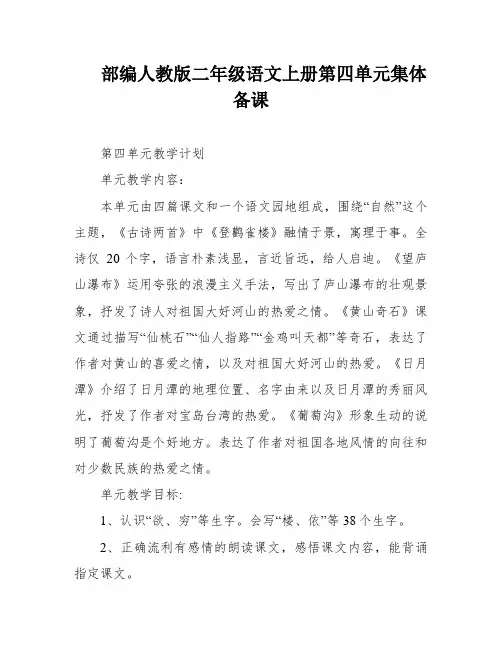 部编人教版二年级语文上册第四单元集体备课

第四单元教学计划

单元教学内容：

本单元由四篇课文和一个语文园地组成，围绕“自然”这个主题，《古诗两首》中《登鹳雀楼》融情于景，寓理于事。全诗仅 20 个字，语言朴素浅显，言近旨远，给人启迪。《望庐山瀑布》运用夸张的浪漫主义手法，写出了庐山瀑布的壮观景象，抒发了诗人对祖国大好河山的热爱之情。《黄山奇石》课文通过描写“仙桃石”“仙人指路”“金鸡叫天都”等奇石，表达了作者对黄山的喜爱之情，以及对祖国大好河山的热爱。《日月潭》介绍了日月潭的地理位置、名字由来以及日月潭的秀丽风光，抒发了作者对宝岛台湾的热爱。《葡萄沟》形象生动的说明了葡萄沟是个好地方。表达了作者对祖国各地风情的向往和对少数民族的热爱之情。

单元教学目标:

1、认识“欲、穷”等生字。会写“楼、依”等 38 个生字。

2、正确流利有感情的朗读课文，感悟课文内容，能背诵指定课文。